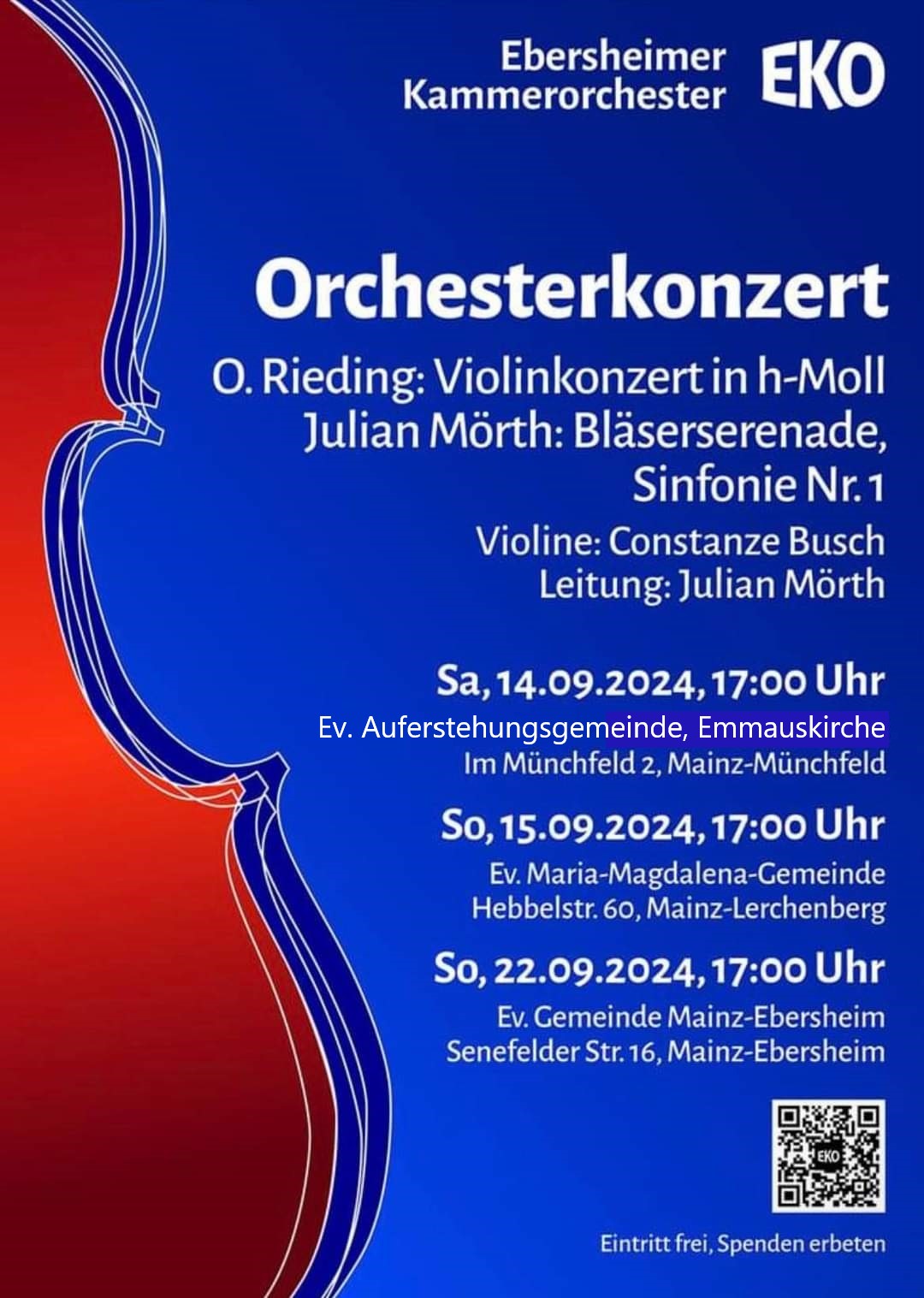 Ebersheimer Kammerorchester EKO

Orchesterkonzert

O. Rieding: Violinkonzert in h-Moll
Julian Mörth: Bläserserenade, Sinfonie Nr. 1

Violine: Constanze Busch
Leitung: Julian Mörth

Sa, 14.09.2024, 17:00 Uhr
Ev. Auferstehungsgemeinde, Emmauskirche
Im Münchfeld 2, Mainz-Münchfeld

So, 15.09.2024, 17:00 Uhr
Ev. Maria-Magdalena-Gemeinde
Hebbelstr. 60, Mainz-Lerchenberg

So, 22.09.2024, 17:00 Uhr
Ev. Gemeinde Mainz-Ebersheim
Senefelder Str. 16, Mainz-Ebersheim

EKO

Eintritt frei, Spenden erbeten